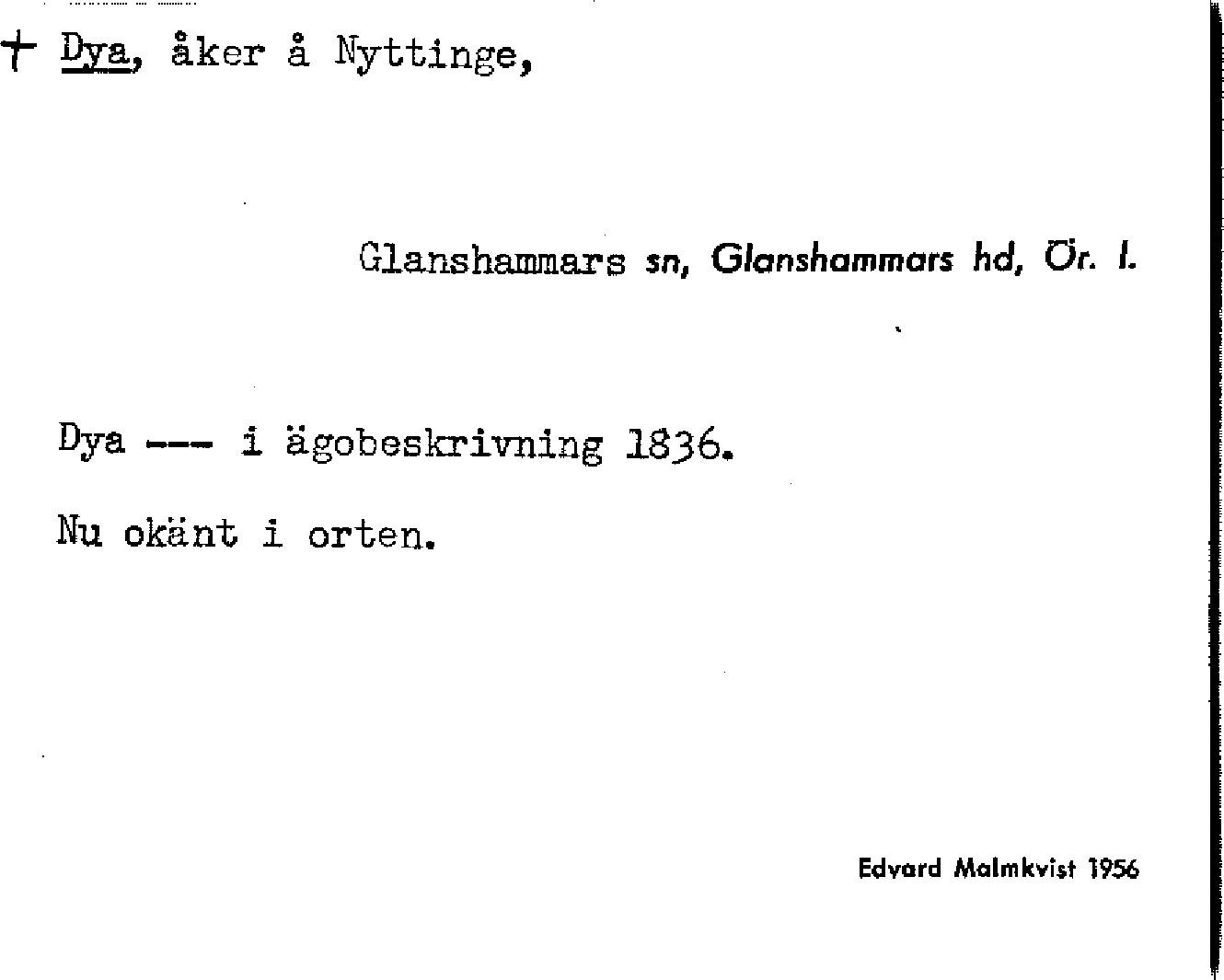 † Dya, åker å Nyttinge,

Glanshammars sn, Glanshammars hd, Ör. l.

Dya --- i ägobeskrivning 1836.

Nu okänt i orten.

Edvard Malmkvist 1956